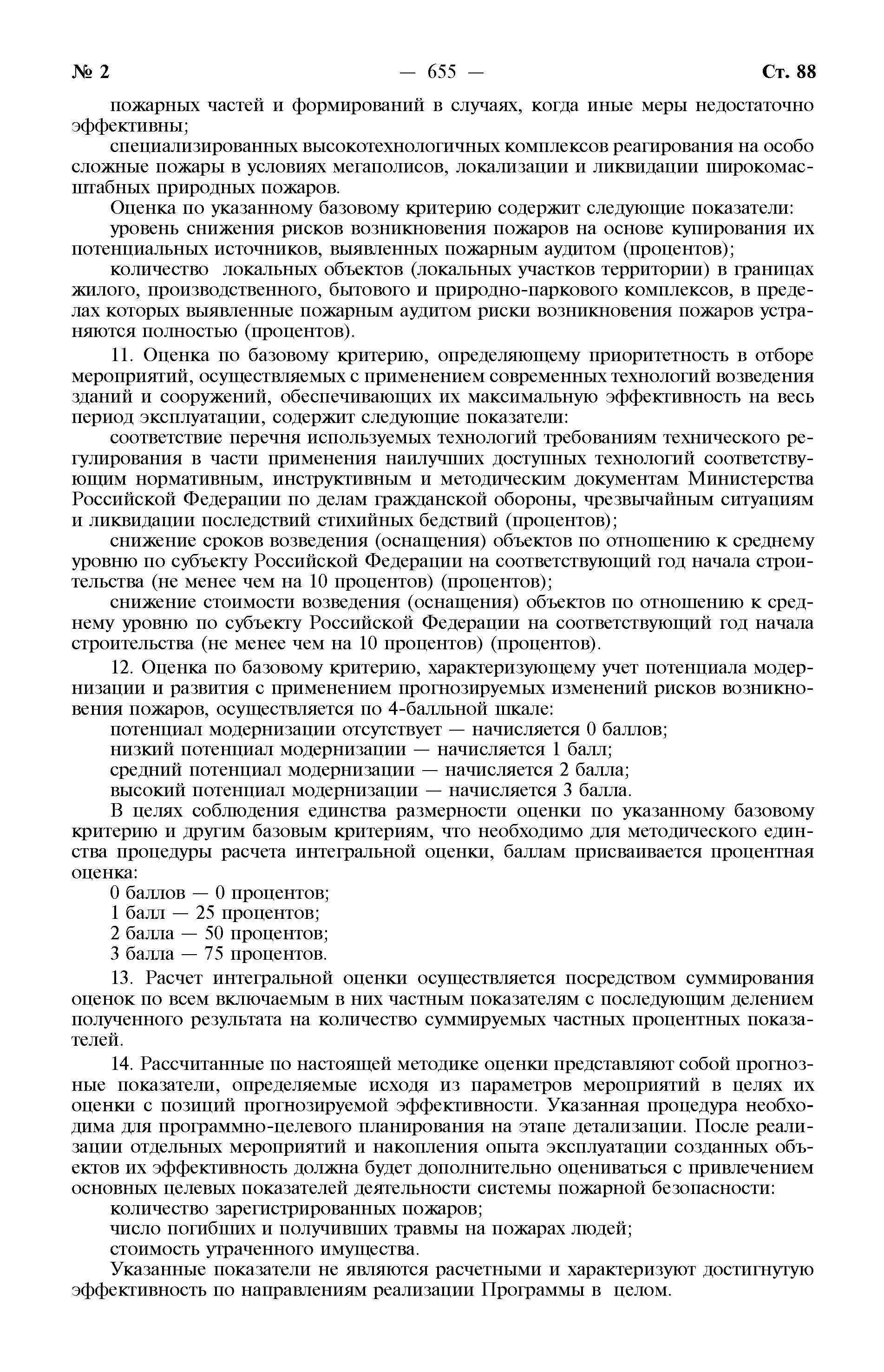 № 2 — 655 — Ст. 88

пожарных частей и формирований в случаях, когда иные меры недостаточно эффективны;

специализированных высокотехнологичных комплексов реагирования на особо сложные пожары в условиях мегаполисов, локализации и ликвидации широкомасштабных природных пожаров.

Оценка по указанному базовому критерию содержит следующие показатели:

уровень снижения рисков возникновения пожаров на основе купирования их потенциальных источников, выявленных пожарным аудитом (процентов);

количество локальных объектов (локальных участков территории) в границах жилого, производственного, бытового и природно-паркового комплексов, в пределах которых выявленные пожарным аудитом риски возникновения пожаров устраняются полностью (процентов).

11. Оценка по базовому критерию, определяющему приоритетность в отборе мероприятий, осуществляемых с применением современных технологий возведения зданий и сооружений, обеспечивающих их максимальную эффективность на весь период эксплуатации, содержит следующие показатели:

соответствие перечня используемых технологий требованиям технического регулирования в части применения наилучших доступных технологий соответствующим нормативным, инструктивным и методическим документам Министерства Российской Федерации по делам гражданской обороны, чрезвычайным ситуациям и ликвидации последствий стихийных бедствий (процентов);

снижение сроков возведения (оснащения) объектов по отношению к среднему уровню по субъекту Российской Федерации на соответствующий год начала строительства (не менее чем на 10 процентов) (процентов);

снижение стоимости возведения (оснащения) объектов по отношению к среднему уровню по субъекту Российской Федерации на соответствующий год начала строительства (не менее чем на 10 процентов) (процентов).

12. Оценка по базовому критерию, характеризующему учет потенциала модернизации и развития с применением прогнозируемых изменений рисков возникновения пожаров, осуществляется по 4-балльной шкале:

потенциал модернизации отсутствует — начисляется 0 баллов;

низкий потенциал модернизации — начисляется 1 балл;

средний потенциал модернизации — начисляется 2 балла;

высокий потенциал модернизации — начисляется 3 балла.

В целях соблюдения единства размерности оценки по указанному базовому критерию и другим базовым критериям, что необходимо для методического единства процедуры расчета интегральной оценки, баллам присваивается процентная оценка:

0 баллов — 0 процентов;

1 балл — 25 процентов;

2 балла — 50 процентов;

3 балла — 75 процентов.

13. Расчет интегральной оценки осуществляется посредством суммирования оценок по всем включаемым в них частным показателям с последующим делением полученного результата на количество суммируемых частных процентных показателей.

14. Рассчитанные по настоящей методике оценки представляют собой прогнозные показатели, определяемые исходя из параметров мероприятий в целях их оценки с позиций прогнозируемой эффективности. Указанная процедура необходима для программно-целевого планирования на этапе детализации. После реализации отдельных мероприятий и накопления опыта эксплуатации созданных объектов их эффективность должна будет дополнительно оцениваться с привлечением основных целевых показателей деятельности системы пожарной безопасности:

количество зарегистрированных пожаров;

число погибших и получивших травмы на пожарах людей;

стоимость утраченного имущества.

Указанные показатели не являются расчетными и характеризуют достигнутую эффективность по направлениям реализации Программы в целом.